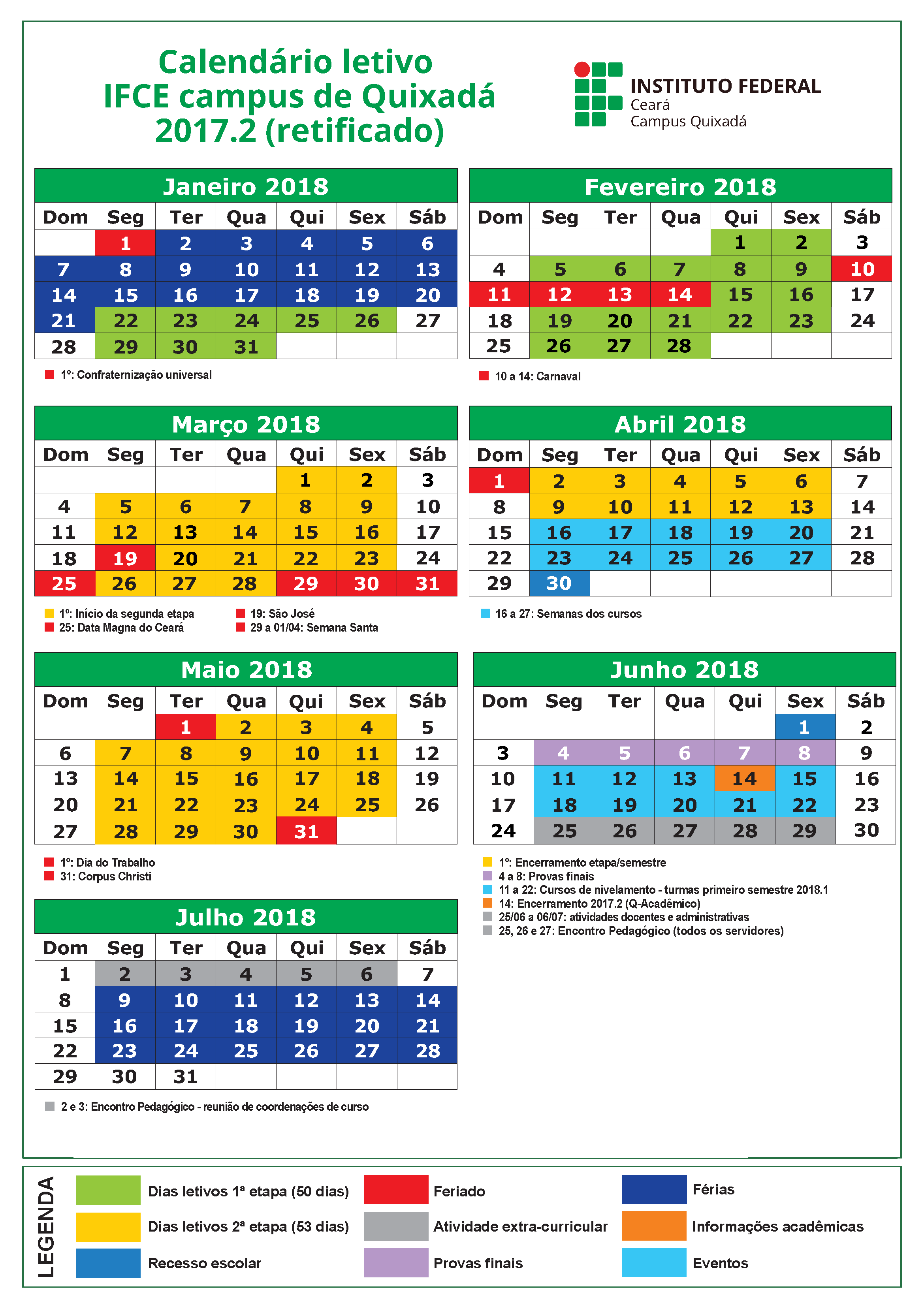 Calendário letivo
IFCE campus de Quixadá
2017.2 (retificado)

INSTITUTO FEDERAL
Ceará
Campus Quixadá

Janeiro 2018

| Dom | Seg | Ter | Qua | Qui | Sex | Sáb |
|---|---|---|---|---|---|---|
| | 1 | 2 | 3 | 4 | 5 | 6 |
| 7 | 8 | 9 | 10 | 11 | 12 | 13 |
| 14 | 15 | 16 | 17 | 18 | 19 | 20 |
| 21 | 22 | 23 | 24 | 25 | 26 | 27 |
| 28 | 29 | 30 | 31 | | | |

1º: Confraternização universal

Fevereiro 2018

| Dom | Seg | Ter | Qua | Qui | Sex | Sáb |
|---|---|---|---|---|---|---|
| | | | | 1 | 2 | 3 |
| 4 | 5 | 6 | 7 | 8 | 9 | 10 |
| 11 | 12 | 13 | 14 | 15 | 16 | 17 |
| 18 | 19 | 20 | 21 | 22 | 23 | 24 |
| 25 | 26 | 27 | 28 | | | |

10 a 14: Carnaval

Março 2018

| Dom | Seg | Ter | Qua | Qui | Sex | Sáb |
|---|---|---|---|---|---|---|
| | | | | 1 | 2 | 3 |
| 4 | 5 | 6 | 7 | 8 | 9 | 10 |
| 11 | 12 | 13 | 14 | 15 | 16 | 17 |
| 18 | 19 | 20 | 21 | 22 | 23 | 24 |
| 25 | 26 | 27 | 28 | 29 | 30 | 31 |

1º: Início da segunda etapa
25: Data Magna do Ceará
19: São José
29 a 01/04: Semana Santa

Abril 2018

| Dom | Seg | Ter | Qua | Qui | Sex | Sáb |
|---|---|---|---|---|---|---|
| 1 | 2 | 3 | 4 | 5 | 6 | 7 |
| 8 | 9 | 10 | 11 | 12 | 13 | 14 |
| 15 | 16 | 17 | 18 | 19 | 20 | 21 |
| 22 | 23 | 24 | 25 | 26 | 27 | 28 |
| 29 | 30 | | | | | |

16 a 27: Semanas dos cursos

Maio 2018

| Dom | Seg | Ter | Qua | Qui | Sex | Sáb |
|---|---|---|---|---|---|---|
| | | 1 | 2 | 3 | 4 | 5 |
| 6 | 7 | 8 | 9 | 10 | 11 | 12 |
| 13 | 14 | 15 | 16 | 17 | 18 | 19 |
| 20 | 21 | 22 | 23 | 24 | 25 | 26 |
| 27 | 28 | 29 | 30 | 31 | | |

1º: Dia do Trabalho
31: Corpus Christi

Junho 2018

| Dom | Seg | Ter | Qua | Qui | Sex | Sáb |
|---|---|---|---|---|---|---|
| | | | | | 1 | 2 |
| 3 | 4 | 5 | 6 | 7 | 8 | 9 |
| 10 | 11 | 12 | 13 | 14 | 15 | 16 |
| 17 | 18 | 19 | 20 | 21 | 22 | 23 |
| 24 | 25 | 26 | 27 | 28 | 29 | 30 |

1º: Encerramento etapa/semestre
4 a 8: Provas finais
11 a 22: Cursos de nivelamento - turmas primeiro semestre 2018.1
14: Encerramento 2017.2 (Q-Acadêmico)
25/06 a 06/07: atividades docentes e administrativas
25, 26 e 27: Encontro Pedagógico (todos os servidores)

Julho 2018

| Dom | Seg | Ter | Qua | Qui | Sex | Sáb |
|---|---|---|---|---|---|---|
| 1 | 2 | 3 | 4 | 5 | 6 | 7 |
| 8 | 9 | 10 | 11 | 12 | 13 | 14 |
| 15 | 16 | 17 | 18 | 19 | 20 | 21 |
| 22 | 23 | 24 | 25 | 26 | 27 | 28 |
| 29 | 30 | 31 | | | | |

2 e 3: Encontro Pedagógico - reunião de coordenações de curso

LEGENDA
Dias letivos 1ª etapa (50 dias)
Dias letivos 2ª etapa (53 dias)
Recesso escolar
Feriado
Atividade extra-curricular
Provas finais
Férias
Informações acadêmicas
Eventos